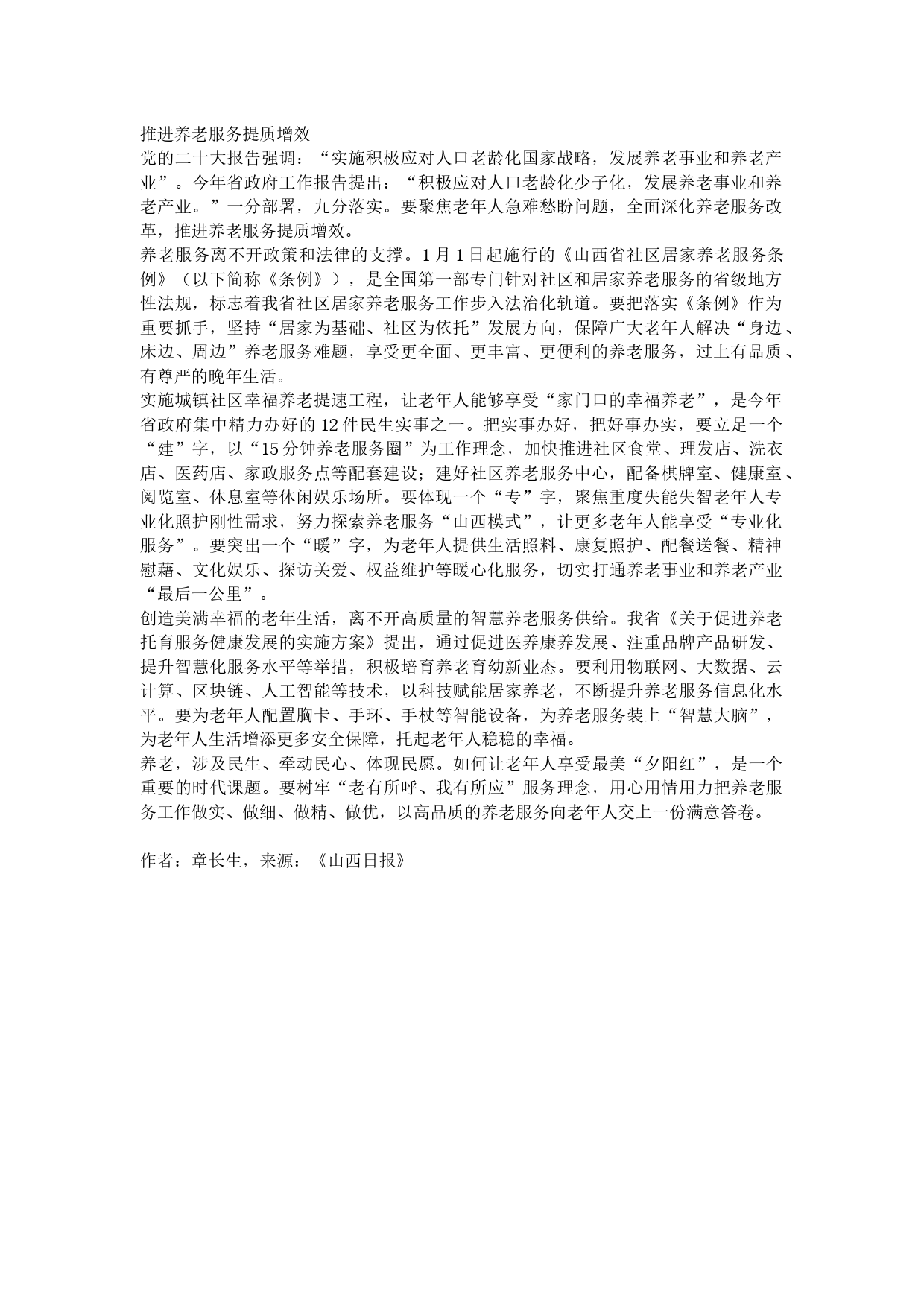 推进养老服务提质增效

党的二十大报告强调：“实施积极应对人口老龄化国家战略，发展养老事业和养老产业”。今年省政府工作报告提出：“积极应对人口老龄化少子化，发展养老事业和养老产业。”一分部署，九分落实。要聚焦老年人急难愁盼问题，全面深化养老服务改革，推进养老服务提质增效。

养老服务离不开政策和法律的支撑。1月1日起施行的《山西省社区居家养老服务条例》（以下简称《条例》），是全国第一部专门针对社区和居家养老服务的省级地方性法规，标志着我省社区居家养老服务工作步入法治化轨道。要把落实《条例》作为重要抓手，坚持“居家为基础、社区为依托”发展方向，保障广大老年人解决“身边、床边、周边”养老服务难题，享受更全面、更丰富、更便利的养老服务，过上有品质、有尊严的晚年生活。

实施城镇社区幸福养老提速工程，让老年人能够享受“家门口的幸福养老”，是今年省政府集中精力办好的12件民生实事之一。把实事办好，把好事办实，要立足一个“建”字，以“15分钟养老服务圈”为工作理念，加快推进社区食堂、理发店、洗衣店、医药店、家政服务点等配套建设；建好社区养老服务中心，配备棋牌室、健康室、阅览室、休息室等休闲娱乐场所。要体现一个“专”字，聚焦重度失能失智老年人专业化照护刚性需求，努力探索养老服务“山西模式”，让更多老年人能享受“专业化服务”。要突出一个“暖”字，为老年人提供生活照料、康复照护、配餐送餐、精神慰藉、文化娱乐、探访关爱、权益维护等暖心化服务，切实打通养老事业和养老产业“最后一公里”。

创造美满幸福的老年生活，离不开高质量的智慧养老服务供给。我省《关于促进养老托育服务健康发展的实施方案》提出，通过促进医养康养发展、注重品牌产品研发、提升智慧化服务水平等举措，积极培育养老育幼新业态。要利用物联网、大数据、云计算、区块链、人工智能等技术，以科技赋能居家养老，不断提升养老服务信息化水平。要为老年人配置胸卡、手环、手杖等智能设备，为养老服务装上“智慧大脑”，为老年人生活增添更多安全保障，托起老年人稳稳的幸福。

养老，涉及民生、牵动民心、体现民愿。如何让老年人享受最美“夕阳红”，是一个重要的时代课题。要树牢“老有所呼、我有所应”服务理念，用心用情用力把养老服务工作做实、做细、做精、做优，以高品质的养老服务向老年人交上一份满意答卷。

作者：章长生，来源：《山西日报》